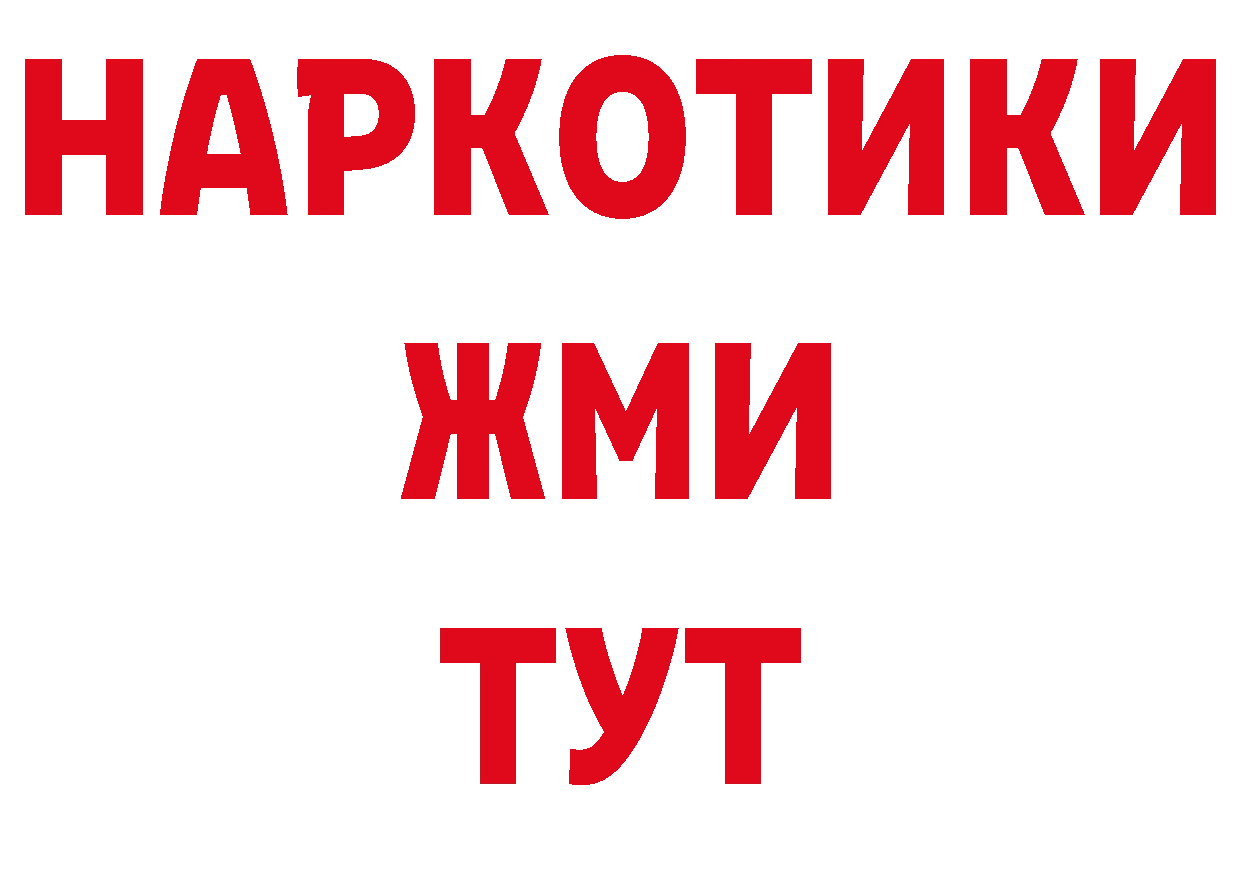 НАРКОТИКИ
ЖМИ
ТУТ